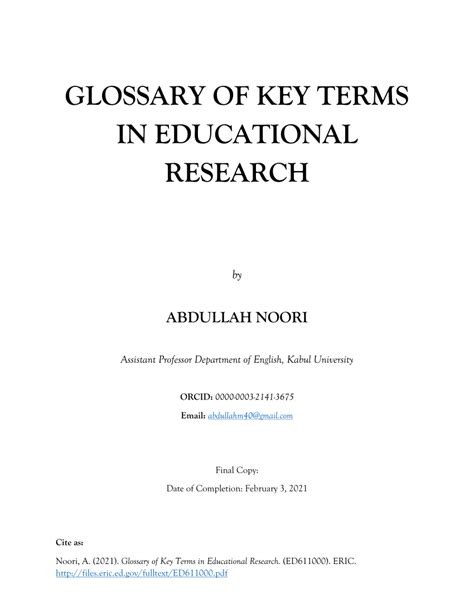 GLOSSARY OF KEY TERMS IN EDUCATIONAL RESEARCH

by

ABDULLAH NOORI

Assistant Professor Department of English, Kabul University

ORCID: 0000-0003-2141-3675

Email: abdullahm40@gmail.com

Final Copy:

Date of Completion: February 3, 2021

Cite as:

Noori, A. (2021). Glossary of Key Terms in Educational Research. (ED611000). ERIC. http://files.eric.ed.gov/fulltext/ED611000.pdf